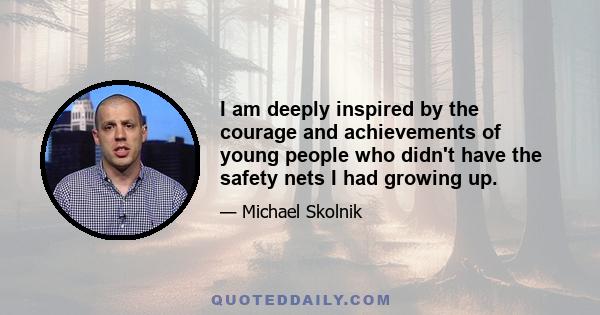 I am deeply inspired by the courage and achievements of young people who didn't have the safety nets I had growing up.

— Michael Skolnik

QUOTEDDAILY.COM